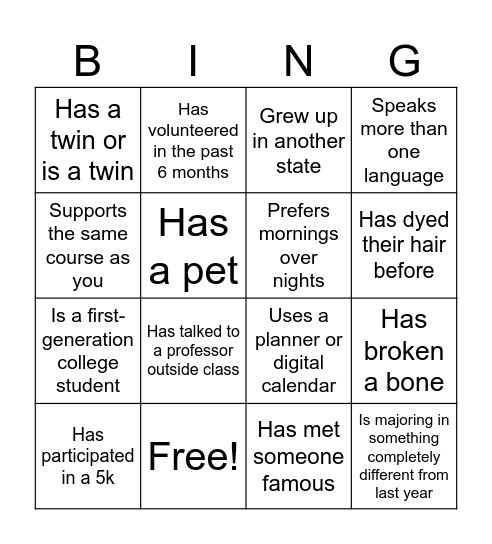 | B | I | N | G |
|---|---|---|---|
| Has a twin or is a twin | Has volunteered in the past 6 months | Grew up in another state | Speaks more than one language |
| Supports the same course as you | Has a pet | Prefers mornings over nights | Has dyed their hair before |
| Is a first-generation college student | Has talked to a professor outside class | Uses a planner or digital calendar | Has broken a bone |
| Has participated in a 5k | Free! | Has met someone famous | Is majoring in something completely different from last year |